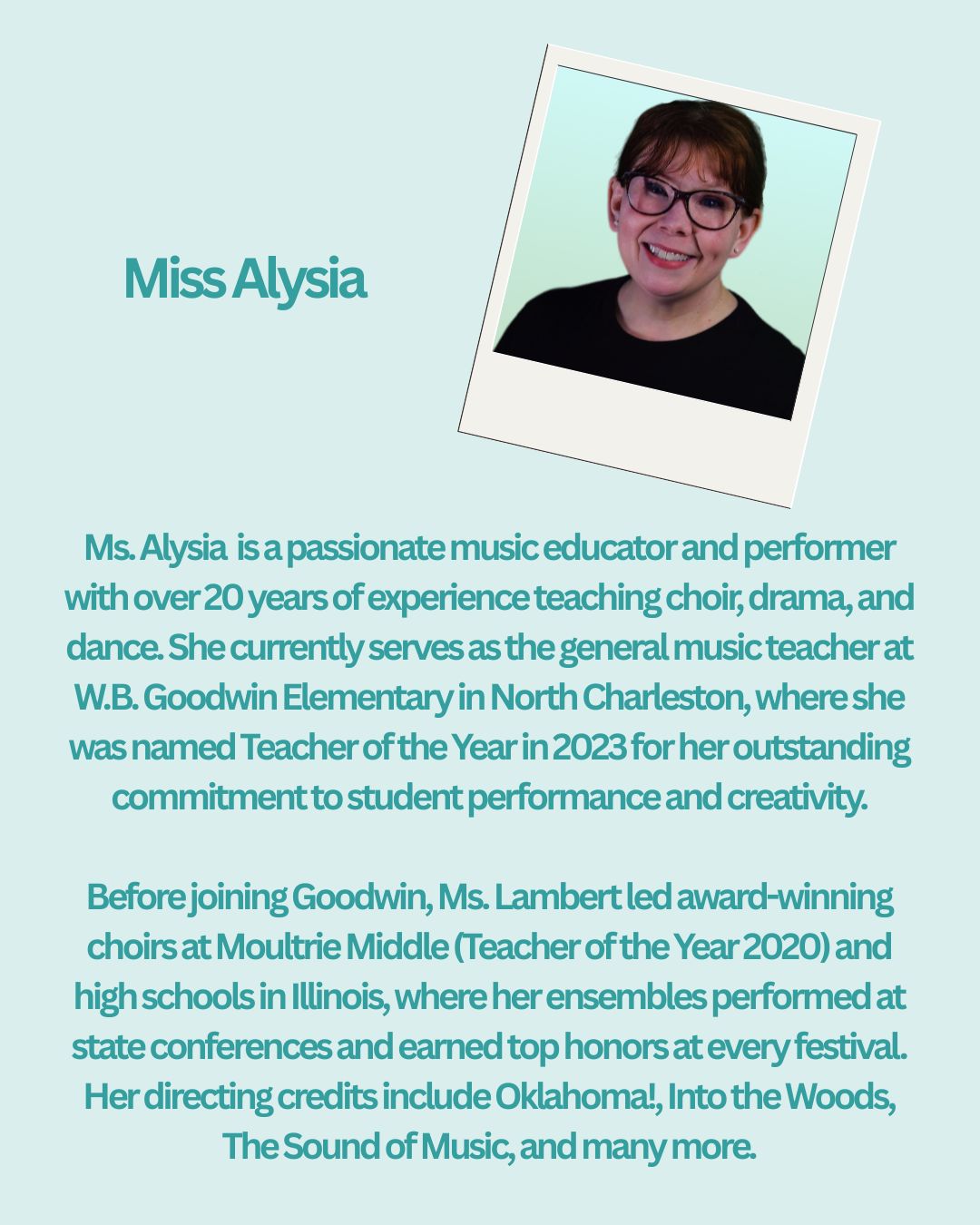 Miss Alysia

Ms. Alysia is a passionate music educator and performer with over 20 years of experience teaching choir, drama, and dance. She currently serves as the general music teacher at W.B. Goodwin Elementary in North Charleston, where she was named Teacher of the Year in 2023 for her outstanding commitment to student performance and creativity.

Before joining Goodwin, Ms. Lambert led award-winning choirs at Moultrie Middle (Teacher of the Year 2020) and high schools in Illinois, where her ensembles performed at state conferences and earned top honors at every festival. Her directing credits include Oklahoma!, Into the Woods, The Sound of Music, and many more.